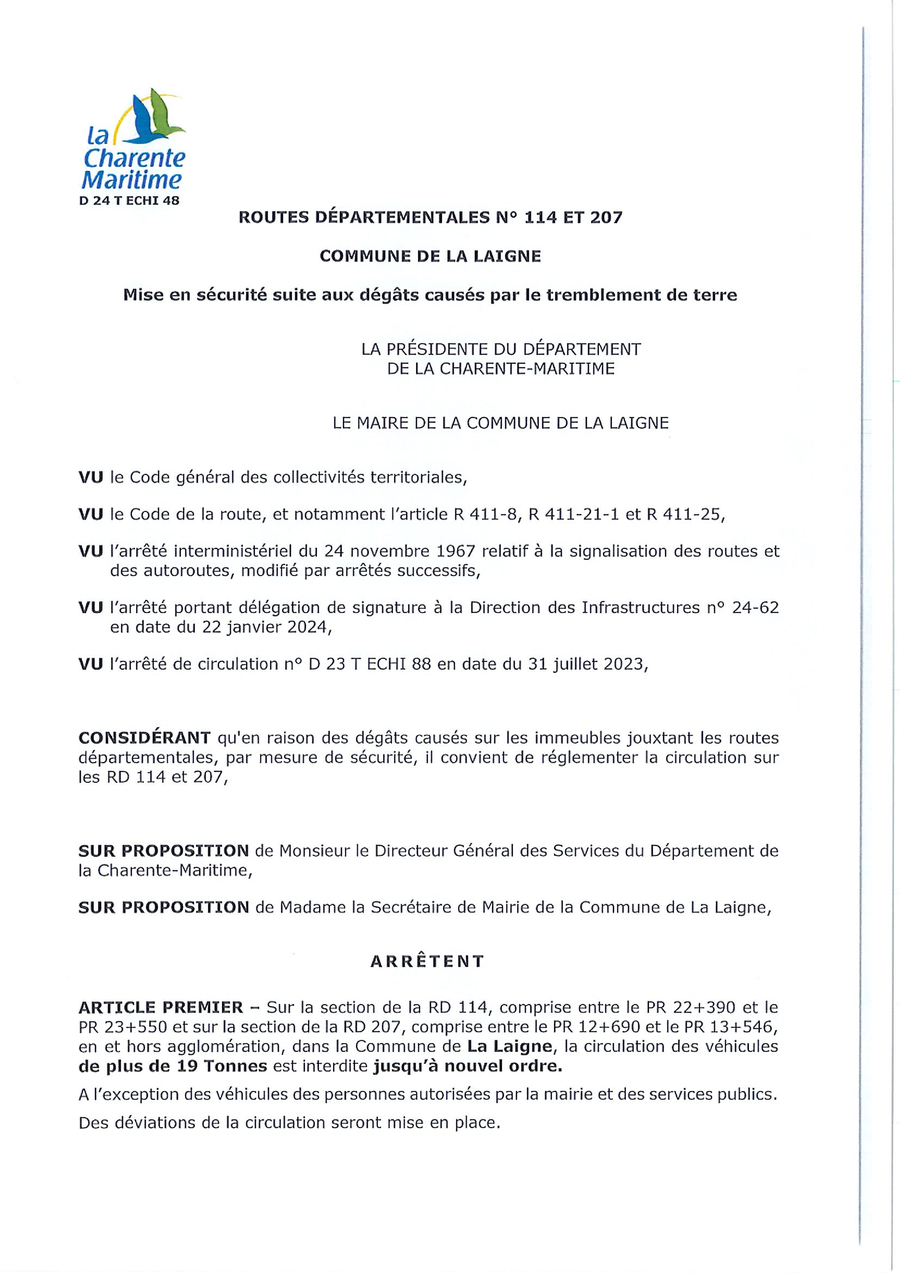 la Charente Maritime
D 24 T ECHI 48

ROUTES DÉPARTEMENTALES N° 114 ET 207

COMMUNE DE LA LAIGNE

Mise en sécurité suite aux dégâts causés par le tremblement de terre

LA PRÉSIDENTE DU DÉPARTEMENT
DE LA CHARENTE-MARITIME

LE MAIRE DE LA COMMUNE DE LA LAIGNE

VU le Code général des collectivités territoriales,

VU le Code de la route, et notamment l'article R 411-8, R 411-21-1 et R 411-25,

VU l'arrêté interministériel du 24 novembre 1967 relatif à la signalisation des routes et des autoroutes, modifié par arrêtés successifs,

VU l'arrêté portant délégation de signature à la Direction des Infrastructures n° 24-62 en date du 22 janvier 2024,

VU l'arrêté de circulation n° D 23 T ECHI 88 en date du 31 juillet 2023,

CONSIDÉRANT qu'en raison des dégâts causés sur les immeubles jouxtant les routes départementales, par mesure de sécurité, il convient de réglementer la circulation sur les RD 114 et 207,

SUR PROPOSITION de Monsieur le Directeur Général des Services du Département de la Charente-Maritime,

SUR PROPOSITION de Madame la Secrétaire de Mairie de la Commune de La Laigne,

ARRÊTENT

ARTICLE PREMIER – Sur la section de la RD 114, comprise entre le PR 22+390 et le PR 23+550 et sur la section de la RD 207, comprise entre le PR 12+690 et le PR 13+546, en et hors agglomération, dans la Commune de La Laigne, la circulation des véhicules de plus de 19 Tonnes est interdite jusqu'à nouvel ordre.

A l'exception des véhicules des personnes autorisées par la mairie et des services publics.

Des déviations de la circulation seront mise en place.